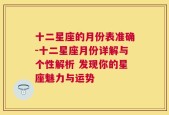 十二星座的月份表准确-十二星座月份详解与个性解析 发现你的星座魅力与运势